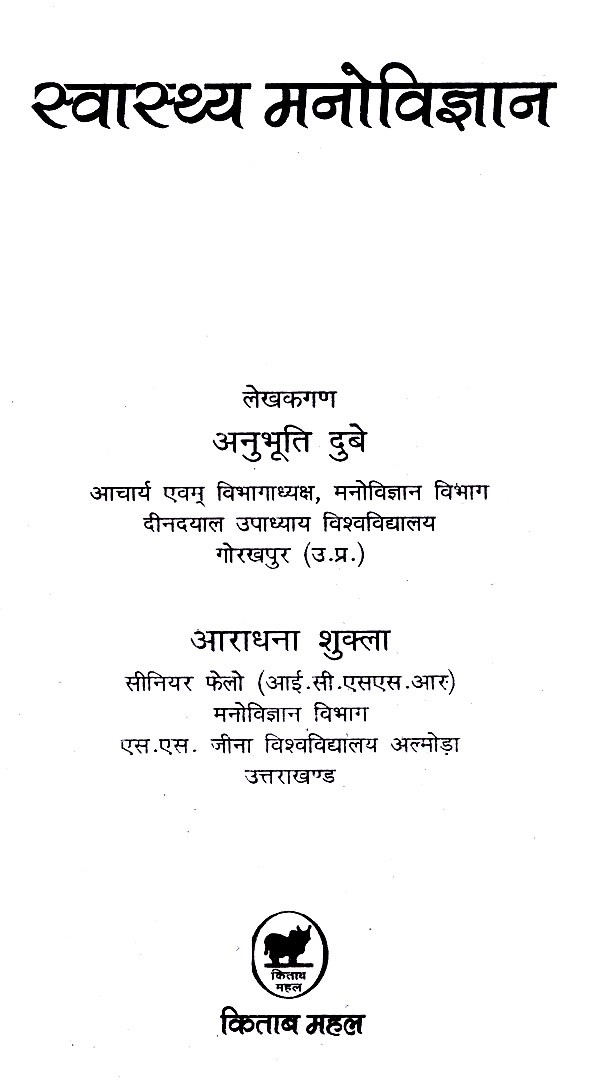 स्वास्थ्य मनोविज्ञान

लेखकगण

अनुभूति दुबे

आचार्य एवम् विभागाध्यक्ष, मनोविज्ञान विभाग
दीनदयाल उपाध्याय विश्वविद्यालय
गोरखपुर (उ.प्र.)

आराधना शुक्ला

सीनियर फेलो (आई.सी.एसएस.आर)
मनोविज्ञान विभाग
एस.एस. जीना विश्वविद्यालय अल्मोड़ा
उत्तराखण्ड

किताब महल

किताब महल